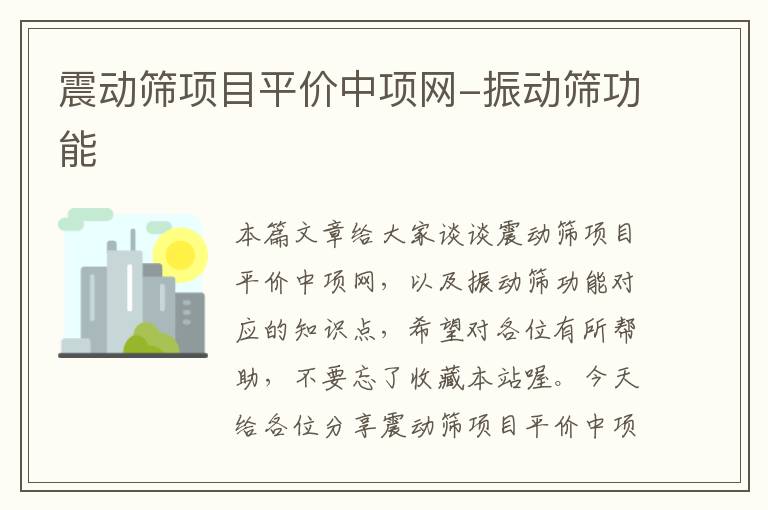 震动筛项目平价中项网–振动筛功能

本篇文章给大家谈谈震动筛项目平价中项网，以及振动筛功能对应的知识点，希望对各位有所帮助，不要忘了收藏本站喔。今天给各位分享震动筛项目平价中项